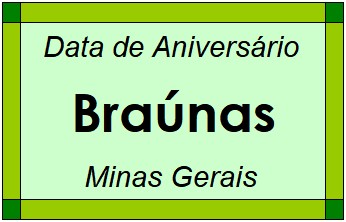 Data de Aniversário

Braúnas

Minas Gerais